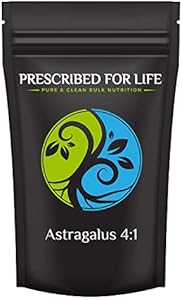 PRESCRIBED FOR LIFE
PURE & CLEAN BULK NUTRITION

Astragalus 4:1